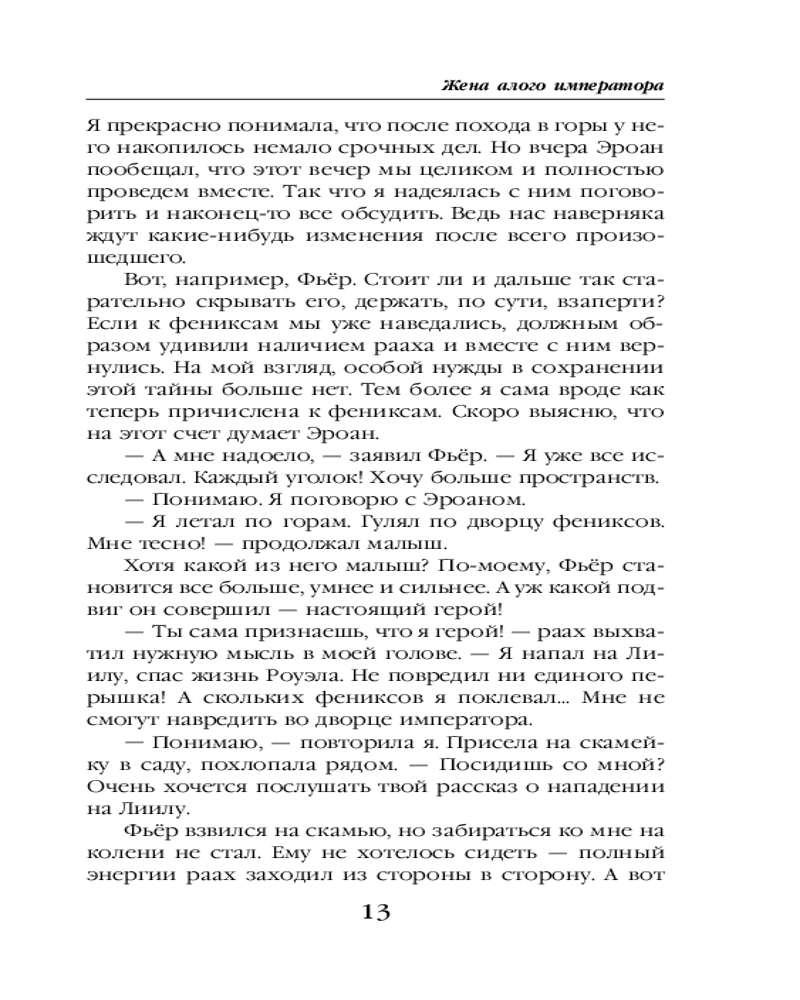 Жена алого императора

Я прекрасно понимала, что после похода в горы у него накопилось немало срочных дел. Но вчера Эроан пообещал, что этот вечер мы целиком и полностью проведем вместе. Так что я надеялась с ним поговорить и наконец-то все обсудить. Ведь нас наверняка ждут какие-нибудь изменения после всего произошедшего.

Вот, например, Фьёр. Стоит ли и дальше так старательно скрывать его, держать, по сути, взаперти? Если к фениксам мы уже наведались, должным образом удивили наличием рааха и вместе с ним вернулись. На мой взгляд, особой нужды в сохранении этой тайны больше нет. Тем более я сама вроде как теперь причислена к фениксам. Скоро выясню, что на этот счет думает Эроан.

— А мне надоело, — заявил Фьёр. — Я уже все исследовал. Каждый уголок! Хочу больше пространств.

— Понимаю. Я поговорю с Эроаном.

— Я летал по горам. Гулял по дворцу фениксов. Мне тесно! — продолжал малыш.

Хотя какой из него малыш? По-моему, Фьёр становится все больше, умнее и сильнее. А уж какой подвиг он совершил — настоящий герой!

— Ты сама признаешь, что я герой! — раах выхватил нужную мысль в моей голове. — Я напал на Лиилу, спас жизнь Роуэла. Не повредил ни единого перышка! А скольких фениксов я поклевал... Мне не смогут навредить во дворце императора.

— Понимаю, — повторила я. Присела на скамейку в саду, похлопала рядом. — Посидишь со мной? Очень хочется послушать твой рассказ о нападении на Лиилу.

Фьёр взвился на скамью, но забираться ко мне на колени не стал. Ему не хотелось сидеть — полный энергии раах заходил из стороны в сторону. А вот

13